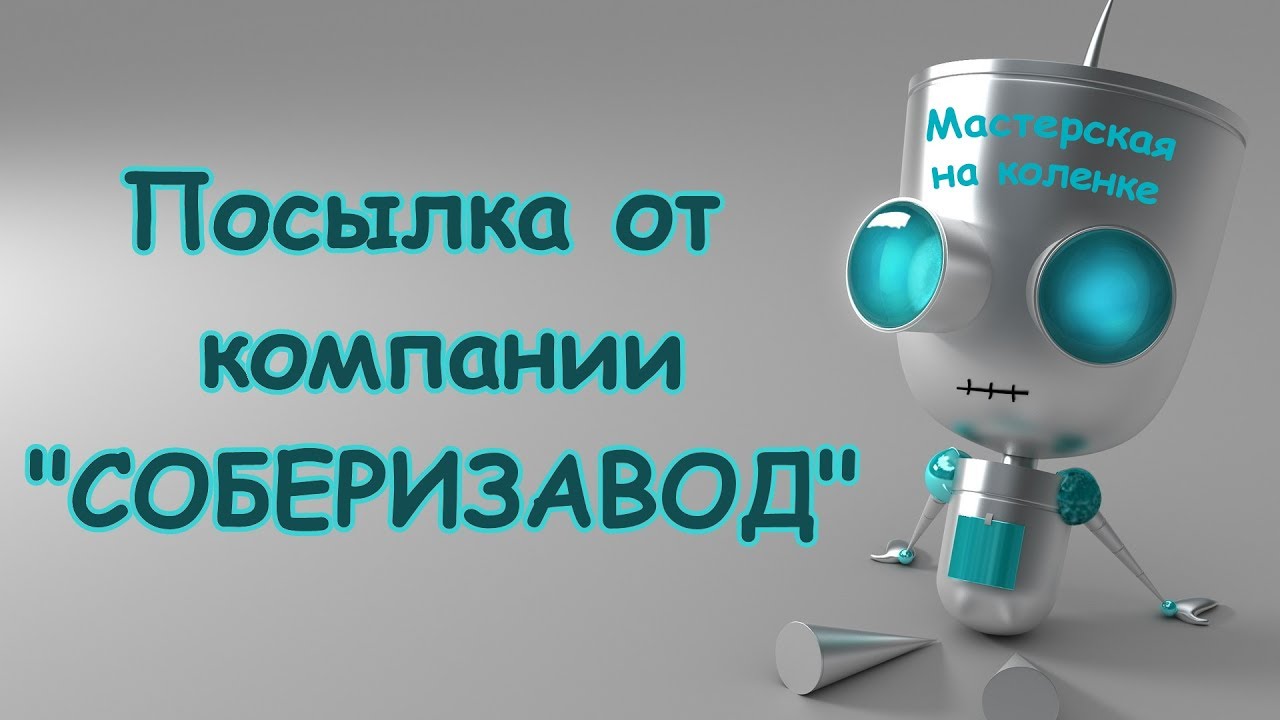 Посылка от компании "СОБЕРИЗАВОД"

Мастерская на коленке